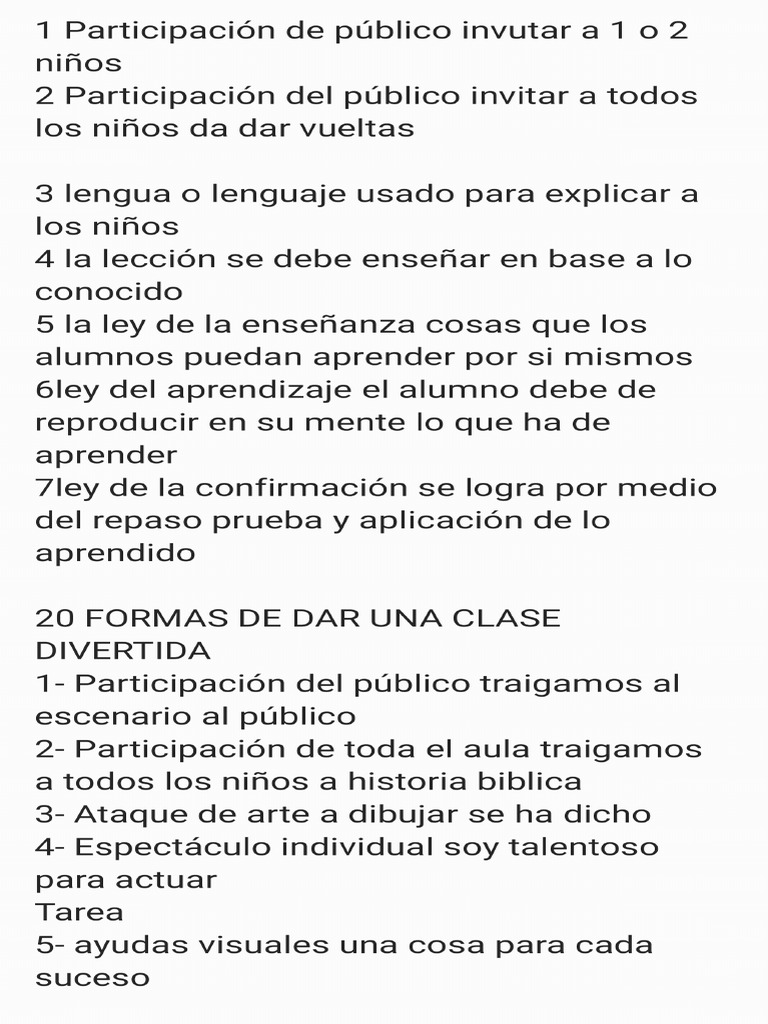 1 Participación de público invutar a 1 o 2 niños
2 Participación del público invitar a todos los niños da dar vueltas

3 lengua o lenguaje usado para explicar a los niños
4 la lección se debe enseñar en base a lo conocido
5 la ley de la enseñanza cosas que los alumnos puedan aprender por si mismos
6ley del aprendizaje el alumno debe de reproducir en su mente lo que ha de aprender
7ley de la confirmación se logra por medio del repaso prueba y aplicación de lo aprendido

20 FORMAS DE DAR UNA CLASE DIVERTIDA
1- Participación del público traigamos al escenario al público
2- Participación de toda el aula traigamos a todos los niños a historia biblica
3- Ataque de arte a dibujar se ha dicho
4- Espectáculo individual soy talentoso para actuar
Tarea
5- ayudas visuales una cosa para cada suceso